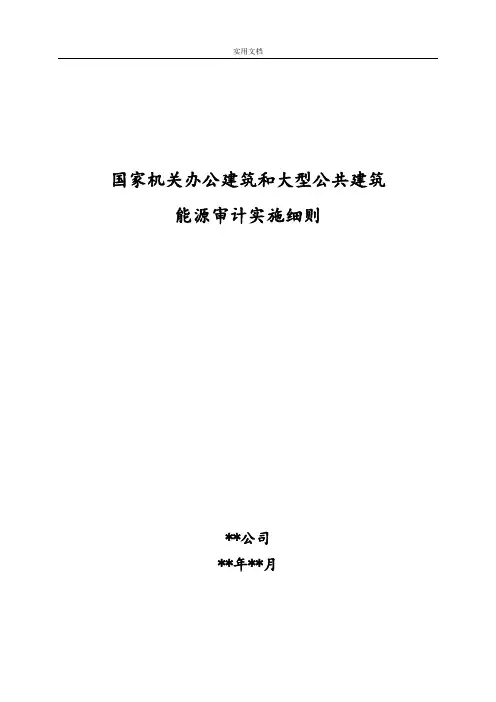 实用文档

国家机关办公建筑和大型公共建筑

能源审计实施细则

**公司

**年**月